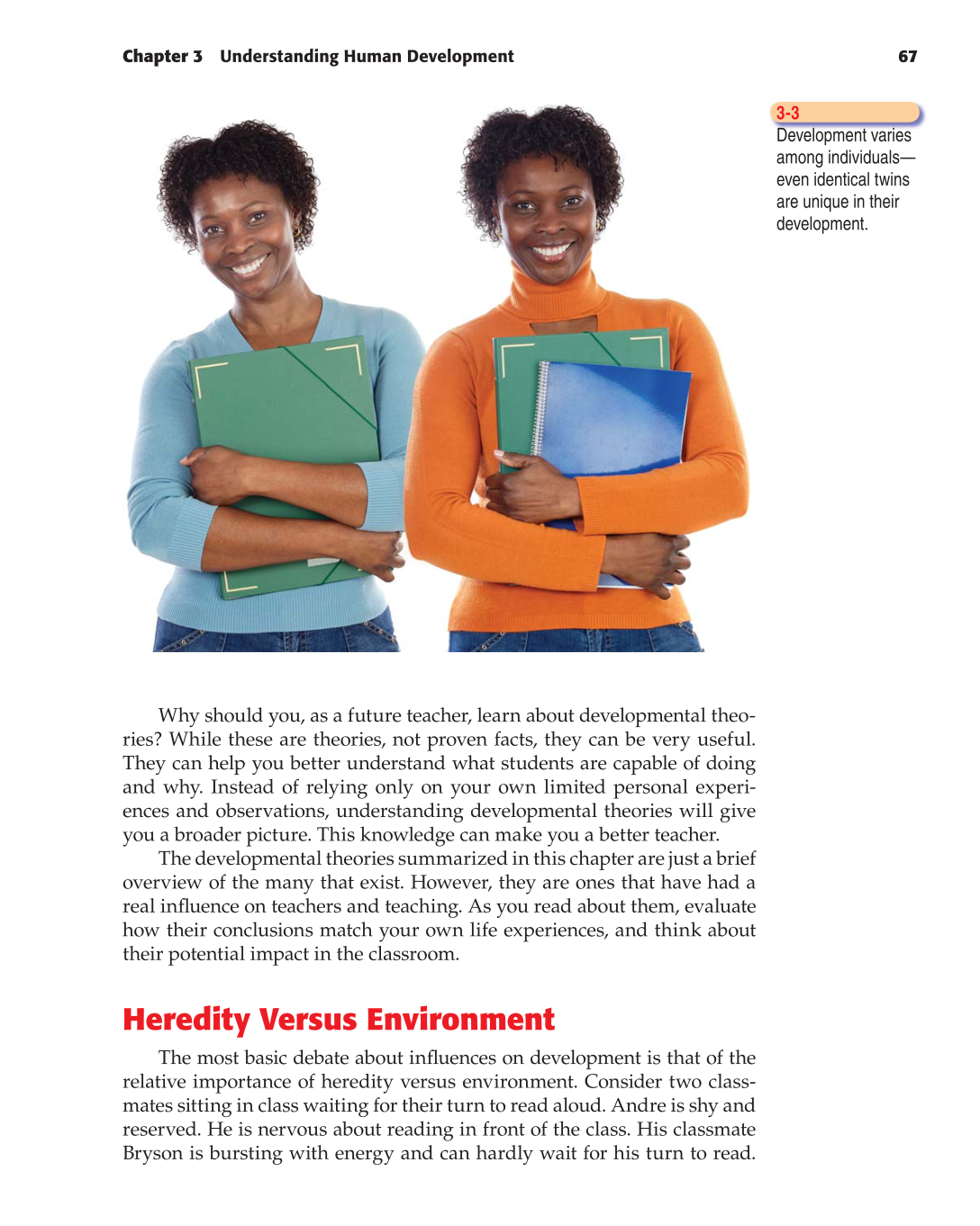 Chapter 3 Understanding Human Development

67

3-3
Development varies among individuals—even identical twins are unique in their development.

Why should you, as a future teacher, learn about developmental theories? While these are theories, not proven facts, they can be very useful. They can help you better understand what students are capable of doing and why. Instead of relying only on your own limited personal experiences and observations, understanding developmental theories will give you a broader picture. This knowledge can make you a better teacher.

The developmental theories summarized in this chapter are just a brief overview of the many that exist. However, they are ones that have had a real influence on teachers and teaching. As you read about them, evaluate how their conclusions match your own life experiences, and think about their potential impact in the classroom.

Heredity Versus Environment

The most basic debate about influences on development is that of the relative importance of heredity versus environment. Consider two classmates sitting in class waiting for their turn to read aloud. Andre is shy and reserved. He is nervous about reading in front of the class. His classmate Bryson is bursting with energy and can hardly wait for his turn to read.